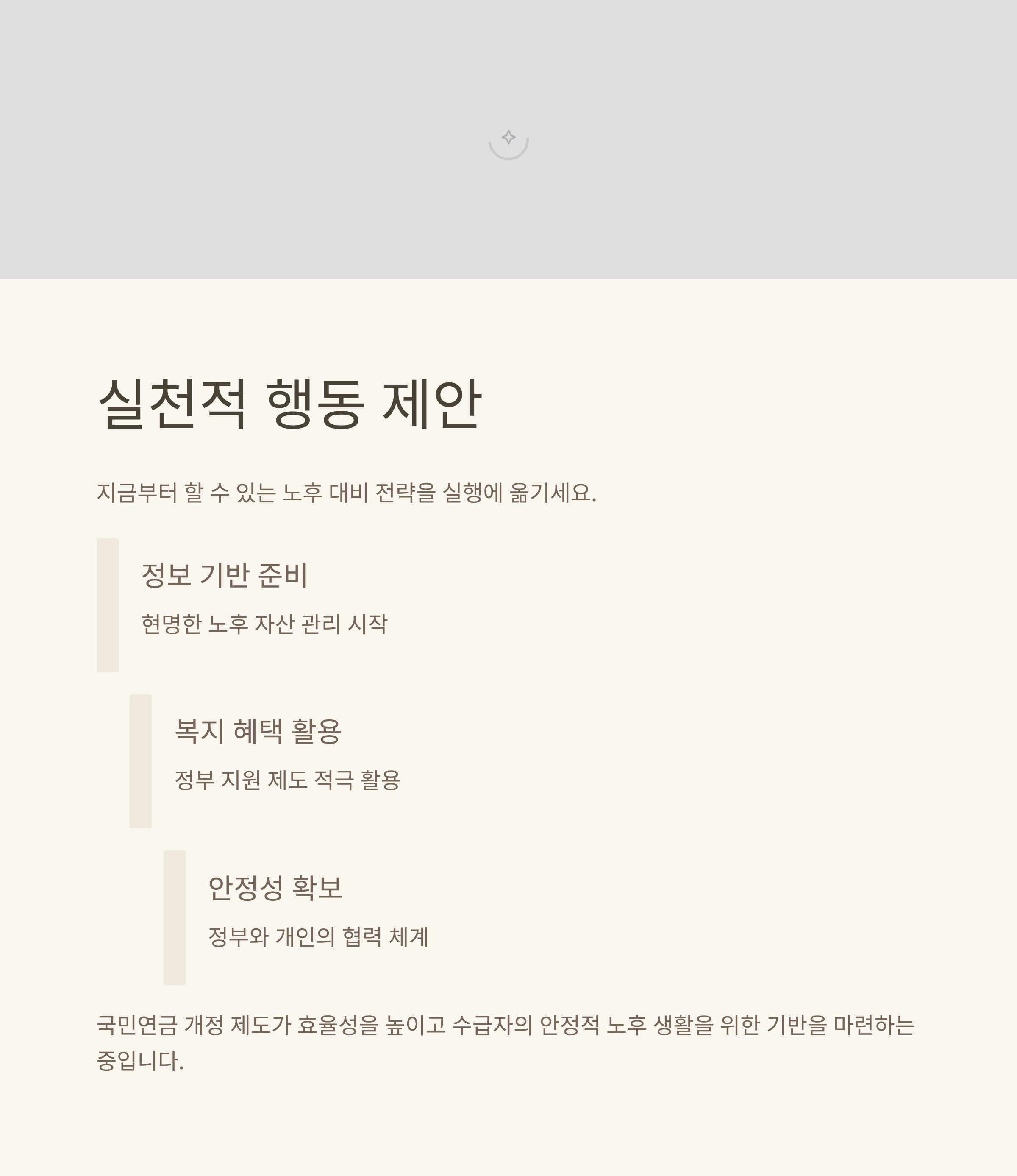 실천적 행동 제안

지금부터 할 수 있는 노후 대비 전략을 실행에 옮기세요.

정보 기반 준비

현명한 노후 자산 관리 시작

복지 혜택 활용

정부 지원 제도 적극 활용

안정성 확보

정부와 개인의 협력 체계

국민연금 개정 제도가 효율성을 높이고 수급자의 안정적 노후 생활을 위한 기반을 마련하는 중입니다.